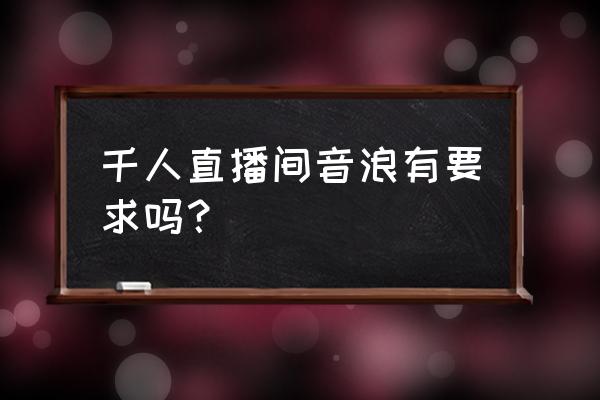 千人直播间音浪有要求吗?